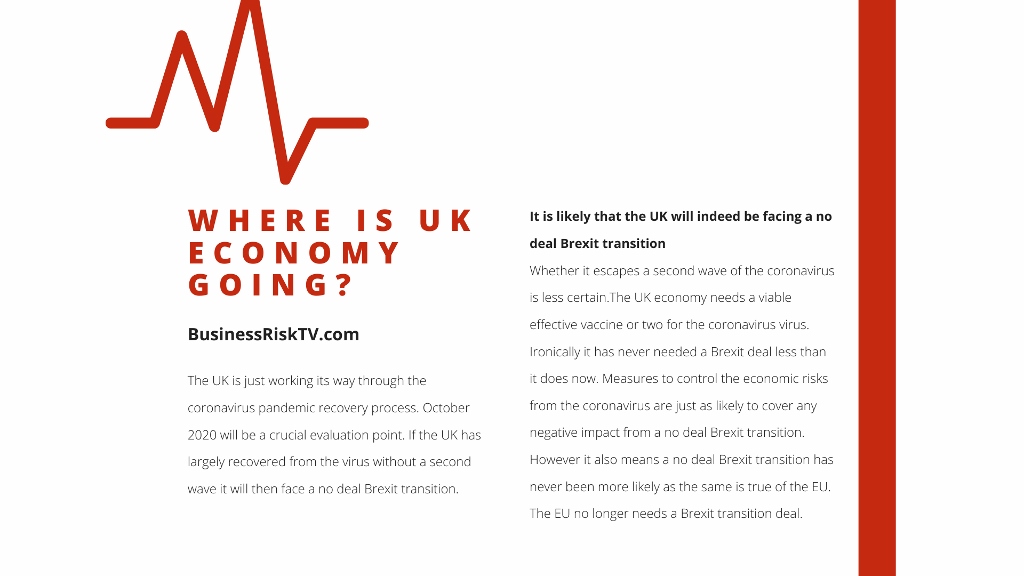 WHERE IS UK ECONOMY GOING?

BusinessRiskTV.com

The UK is just working its way through the coronavirus pandemic recovery process. October 2020 will be a crucial evaluation point. If the UK has largely recovered from the virus without a second wave it will then face a no deal Brexit transition.

It is likely that the UK will indeed be facing a no deal Brexit transition

Whether it escapes a second wave of the coronavirus is less certain.The UK economy needs a viable effective vaccine or two for the coronavirus virus. Ironically it has never needed a Brexit deal less than it does now. Measures to control the economic risks from the coronavirus are just as likely to cover any negative impact from a no deal Brexit transition. However it also means a no deal Brexit transition has never been more likely as the same is true of the EU. The EU no longer needs a Brexit transition deal.